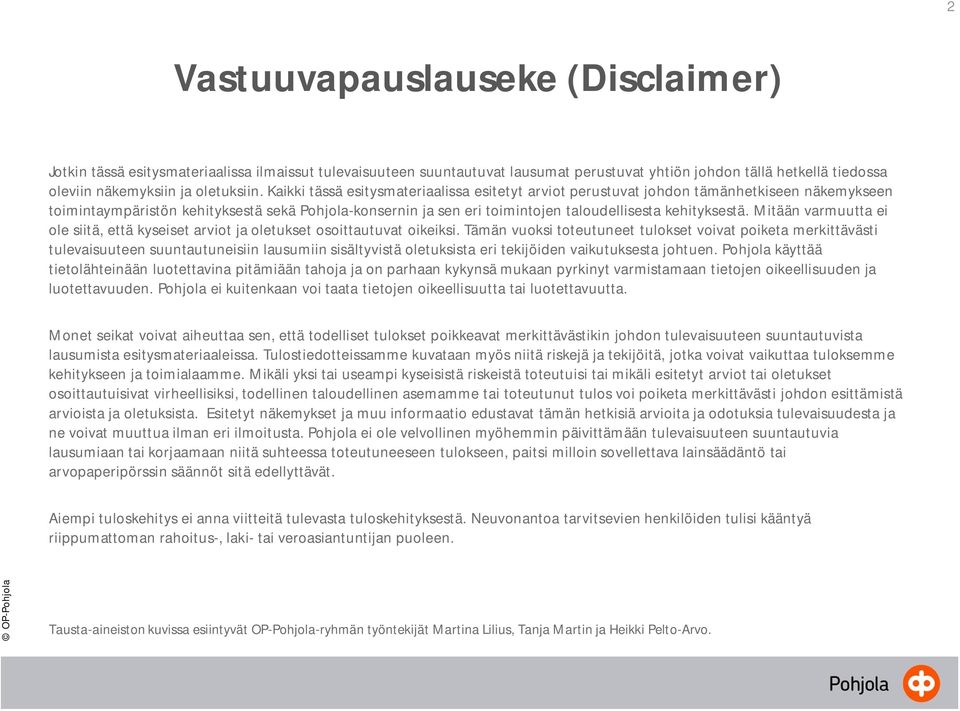 2

Vastuuvapauslauseke (Disclaimer)

Jotkin tässä esitysmateriaalissa ilmaissut tulevaisuuteen suuntautuvat lausumat perustuvat yhtiön johdon tällä hetkellä tiedossa oleviin näkemyksiin ja oletuksiin. Kaikki tässä esitysmateriaalissa esitetyt arviot perustuvat johdon tämänhetkiseen näkemykseen toimintaympäristön kehityksestä sekä Pohjola-konsernin ja sen eri toimintojen taloudellisesta kehityksestä. Mitään varmuutta ei ole siitä, että kyseiset arviot ja oletukset osoittautuvat oikeiksi. Tämän vuoksi toteutuneet tulokset voivat poiketa merkittävästi tulevaisuuteen suuntautuneisiin lausumiin sisältyvistä oletuksista eri tekijöiden vaikutuksesta johtuen. Pohjola käyttää tietolähteinään luotettavina pitämiään tahoja ja on parhaan kykynsä mukaan pyrkinyt varmistamaan tietojen oikeellisuuden ja luotettavuuden. Pohjola ei kuitenkaan voi taata tietojen oikeellisuutta tai luotettavuutta.

Monet seikat voivat aiheuttaa sen, että todelliset tulokset poikkeavat merkittävästikin johdon tulevaisuuteen suuntautuvista lausumista esitysmateriaaleissa. Tulostiedotteissamme kuvataan myös niitä riskejä ja tekijöitä, jotka voivat vaikuttaa tuloksemme kehitykseen ja toimialaamme. Mikäli yksi tai useampi kyseisistä riskeistä toteutuisi tai mikäli esitetyt arviot tai oletukset osoittautuisivat virheellisiksi, todellinen taloudellinen asemamme tai toteutunut tulos voi poiketa merkittävästi johdon esittämistä arvioista ja oletuksista. Esitetyt näkemykset ja muu informaatio edustavat tämän hetkisiä arvioita ja odotuksia tulevaisuudesta ja ne voivat muuttua ilman eri ilmoitusta. Pohjola ei ole velvollinen myöhemmin päivittämään tulevaisuuteen suuntautuvia lausumiaan tai korjaamaan niitä suhteessa toteutuneeseen tulokseen, paitsi milloin sovellettava lainsäädäntö tai arvopaperipörssin säännöt sitä edellyttävät.

Aiempi tuloskehitys ei anna viitteitä tulevasta tuloskehityksestä. Neuvonantoa tarvitsevien henkilöiden tulisi kääntyä riippumattoman rahoitus-, laki- tai veroasiantuntijan puoleen.

© OP-Pohjola

Tausta-aineiston kuvissa esiintyvät OP-Pohjola-ryhmän työntekijät Martina Lilius, Tanja Martin ja Heikki Pelto-Arvo.

Pohjola